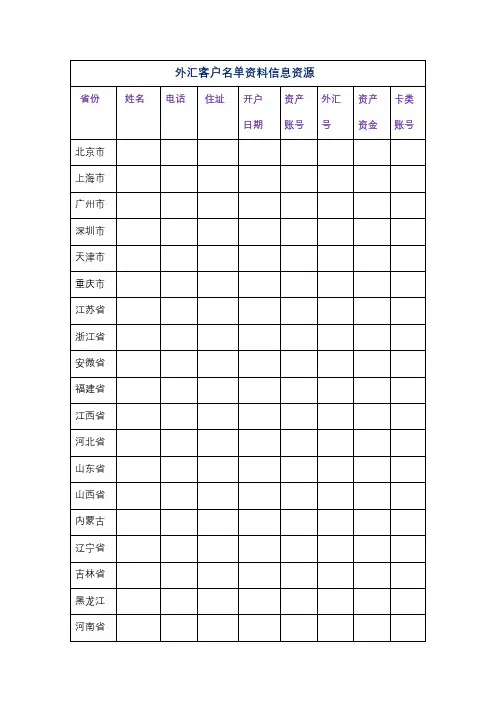 外汇客户名单资料信息资源

| 省份 | 姓名 | 电话 | 住址 | 开户日期 | 资产账号 | 外汇号 | 资产资金 | 卡类账号 |
|---|---|---|---|---|---|---|---|---|
| 北京市 | | | | | | | | |
| 上海市 | | | | | | | | |
| 广州市 | | | | | | | | |
| 深圳市 | | | | | | | | |
| 天津市 | | | | | | | | |
| 重庆市 | | | | | | | | |
| 江苏省 | | | | | | | | |
| 浙江省 | | | | | | | | |
| 安徽省 | | | | | | | | |
| 福建省 | | | | | | | | |
| 江西省 | | | | | | | | |
| 河北省 | | | | | | | | |
| 山东省 | | | | | | | | |
| 山西省 | | | | | | | | |
| 内蒙古 | | | | | | | | |
| 辽宁省 | | | | | | | | |
| 吉林省 | | | | | | | | |
| 黑龙江 | | | | | | | | |
| 河南省 | | | | | | | | |